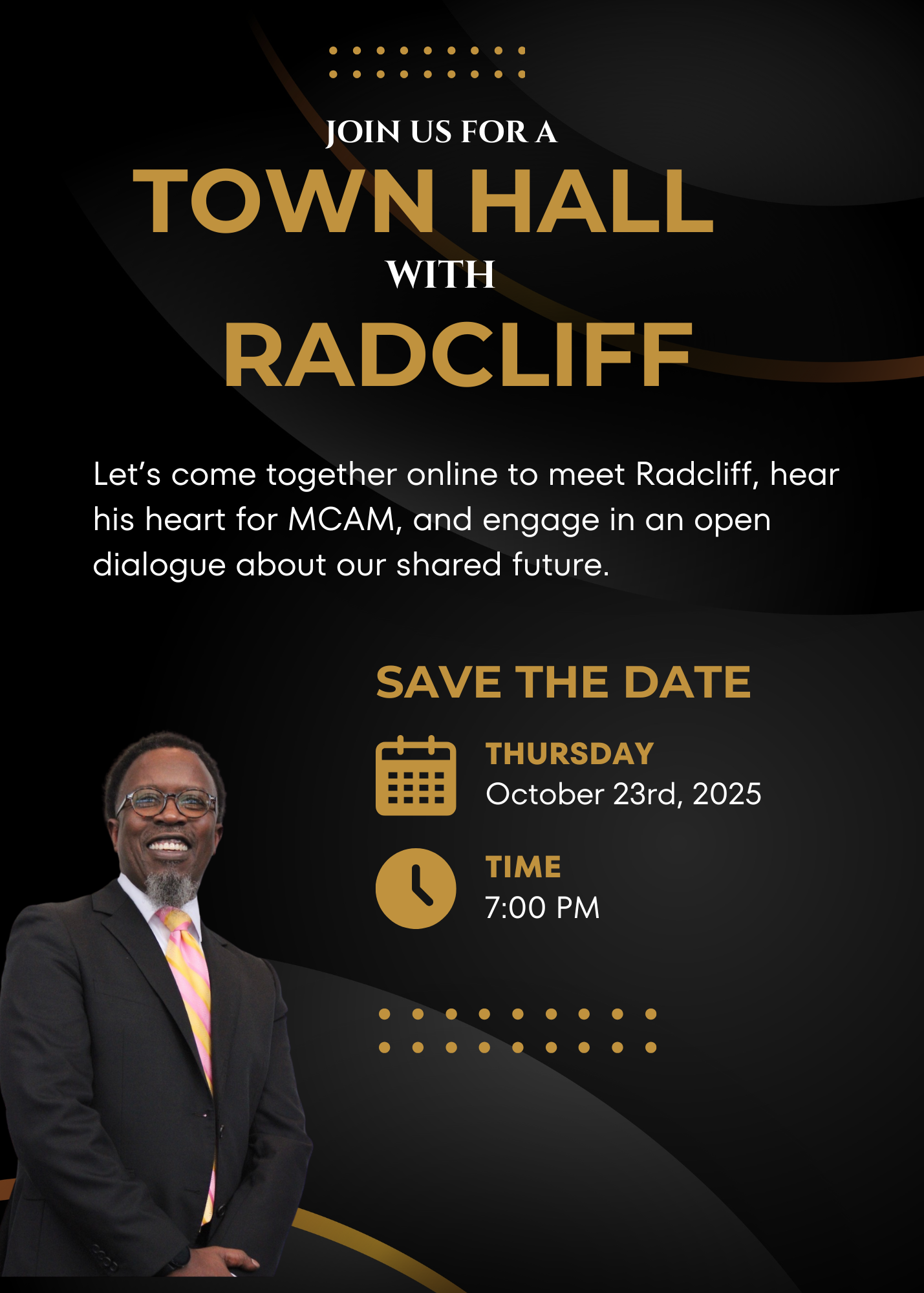 JOIN US FOR A
TOWN HALL
WITH
RADCLIFF

Let's come together online to meet Radcliff, hear his heart for MCAM, and engage in an open dialogue about our shared future.

SAVE THE DATE

THURSDAY
October 23rd, 2025

TIME
7:00 PM